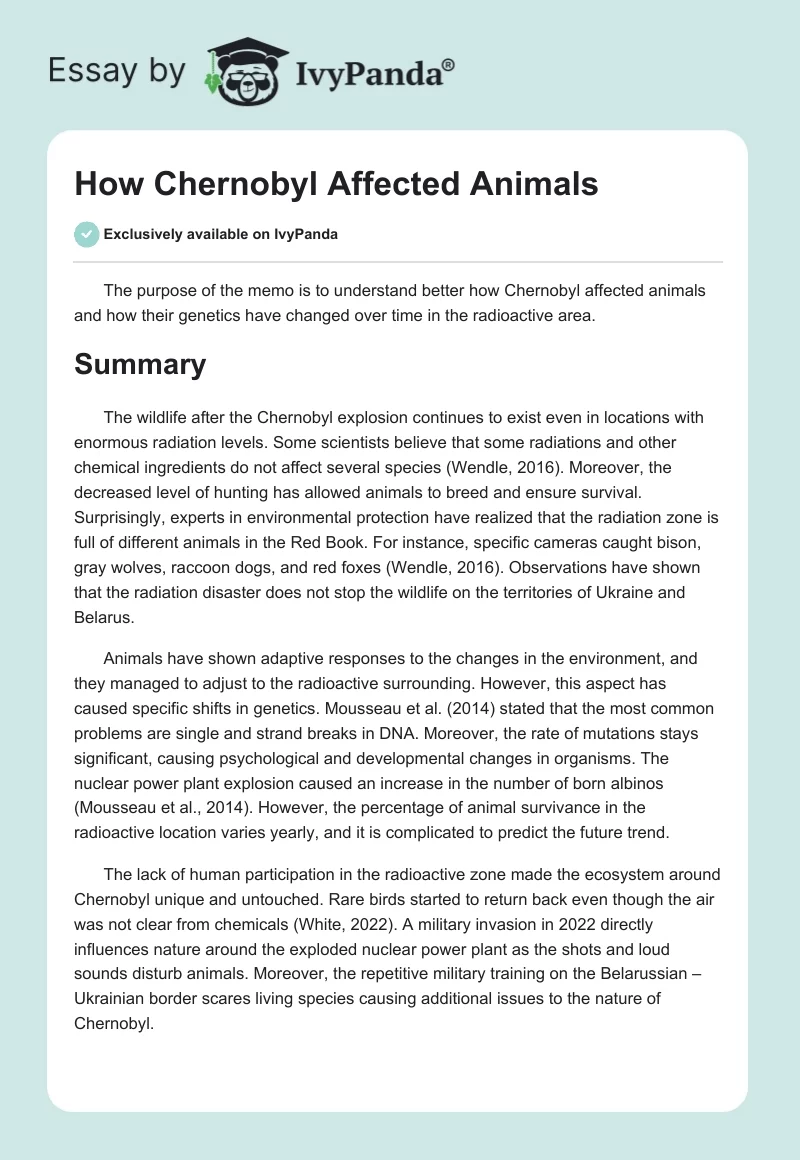 Essay by IvyPanda®

How Chernobyl Affected Animals

Exclusively available on IvyPanda

The purpose of the memo is to understand better how Chernobyl affected animals and how their genetics have changed over time in the radioactive area.

Summary

The wildlife after the Chernobyl explosion continues to exist even in locations with enormous radiation levels. Some scientists believe that some radiations and other chemical ingredients do not affect several species (Wendle, 2016). Moreover, the decreased level of hunting has allowed animals to breed and ensure survival. Surprisingly, experts in environmental protection have realized that the radiation zone is full of different animals in the Red Book. For instance, specific cameras caught bison, gray wolves, raccoon dogs, and red foxes (Wendle, 2016). Observations have shown that the radiation disaster does not stop the wildlife on the territories of Ukraine and Belarus.

Animals have shown adaptive responses to the changes in the environment, and they managed to adjust to the radioactive surrounding. However, this aspect has caused specific shifts in genetics. Mousseau et al. (2014) stated that the most common problems are single and strand breaks in DNA. Moreover, the rate of mutations stays significant, causing psychological and developmental changes in organisms. The nuclear power plant explosion caused an increase in the number of born albinos (Mousseau et al., 2014). However, the percentage of animal survivance in the radioactive location varies yearly, and it is complicated to predict the future trend.

The lack of human participation in the radioactive zone made the ecosystem around Chernobyl unique and untouched. Rare birds started to return back even though the air was not clear from chemicals (White, 2022). A military invasion in 2022 directly influences nature around the exploded nuclear power plant as the shots and loud sounds disturb animals. Moreover, the repetitive military training on the Belarussian – Ukrainian border scares living species causing additional issues to the nature of Chernobyl.